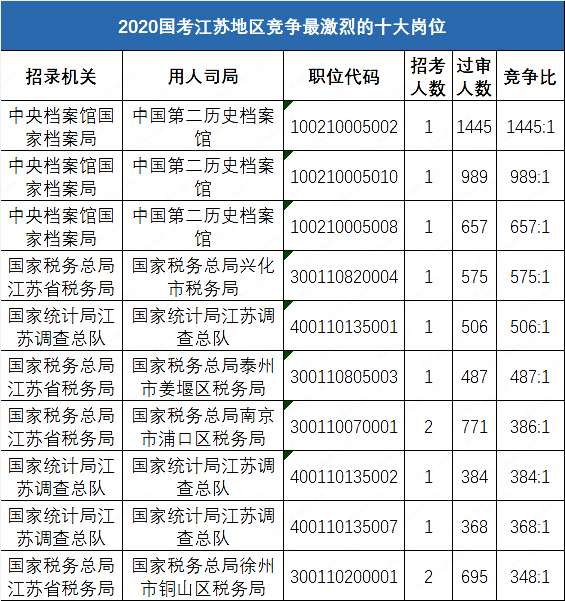 2020国考江苏地区竞争最激烈的十大岗位

| 招录机关 | 用人司局 | 职位代码 | 招考人数 | 过审人数 | 竞争比 |
|---|---|---|---|---|---|
| 中央档案馆国家档案局 | 中国第二历史档案馆 | 100210005002 | 1 | 1445 | 1445:1 |
| 中央档案馆国家档案局 | 中国第二历史档案馆 | 100210005010 | 1 | 989 | 989:1 |
| 中央档案馆国家档案局 | 中国第二历史档案馆 | 100210005008 | 1 | 657 | 657:1 |
| 国家税务总局江苏省税务局 | 国家税务总局兴化市税务局 | 300110820004 | 1 | 575 | 575:1 |
| 国家统计局江苏调查总队 | 国家统计局江苏调查总队 | 400110135001 | 1 | 506 | 506:1 |
| 国家税务总局江苏省税务局 | 国家税务总局泰州市姜堰区税务局 | 300110805003 | 1 | 487 | 487:1 |
| 国家税务总局江苏省税务局 | 国家税务总局南京市浦口区税务局 | 300110070001 | 2 | 771 | 386:1 |
| 国家统计局江苏调查总队 | 国家统计局江苏调查总队 | 400110135002 | 1 | 384 | 384:1 |
| 国家统计局江苏调查总队 | 国家统计局江苏调查总队 | 400110135007 | 1 | 368 | 368:1 |
| 国家税务总局江苏省税务局 | 国家税务总局徐州市铜山区税务局 | 300110200001 | 2 | 695 | 348:1 |